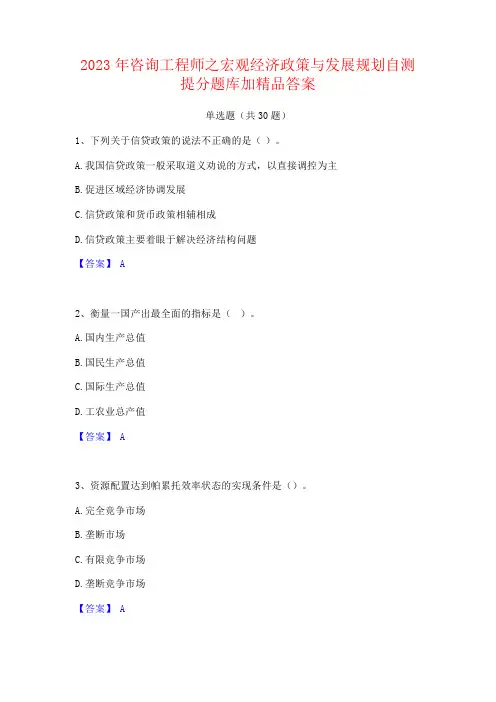 2023 年咨询工程师之宏观经济政策与发展规划自测提分题库加精品答案

单选题（共 30 题）

1、下列关于信贷政策的说法不正确的是（ ）。

A. 我国信贷政策一般采取道义劝说的方式，以直接调控为主

B. 促进区域经济协调发展

C. 信贷政策和货币政策相辅相成

D. 信贷政策主要着眼于解决经济结构问题

【答案】 A

2、衡量一国产出最全面的指标是（ ）。

A. 国内生产总值

B. 国民生产总值

C. 国际生产总值

D. 工农业总产值

【答案】 A

3、资源配置达到帕累托效率状态的实现条件是（）。

A. 完全竞争市场

B. 垄断市场

C. 有限竞争市场

D. 垄断竞争市场

【答案】 A